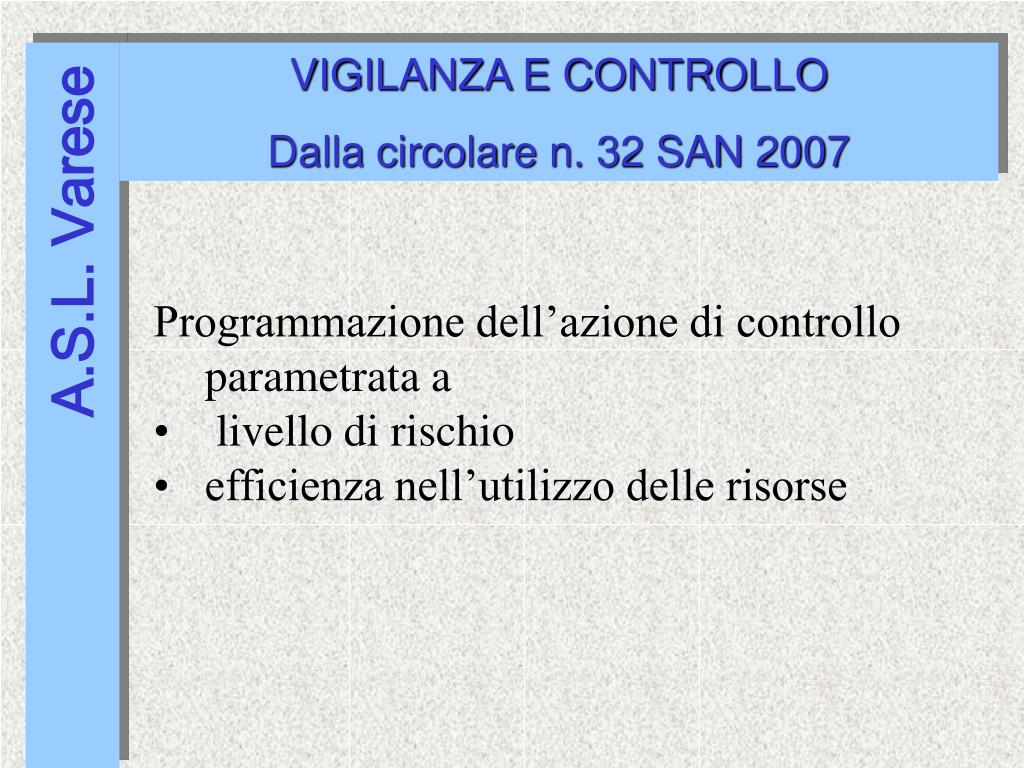 A.S.L. Varese

VIGILANZA E CONTROLLO
Dalla circolare n. 32 SAN 2007

Programmazione dell’azione di controllo parametrata a
• livello di rischio
• efficienza nell’utilizzo delle risorse